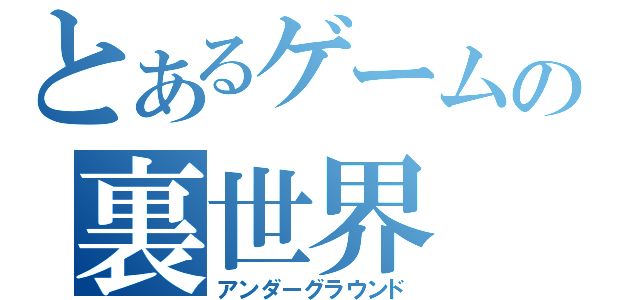 とあるゲームの
裏世界
アンダーグラウンド